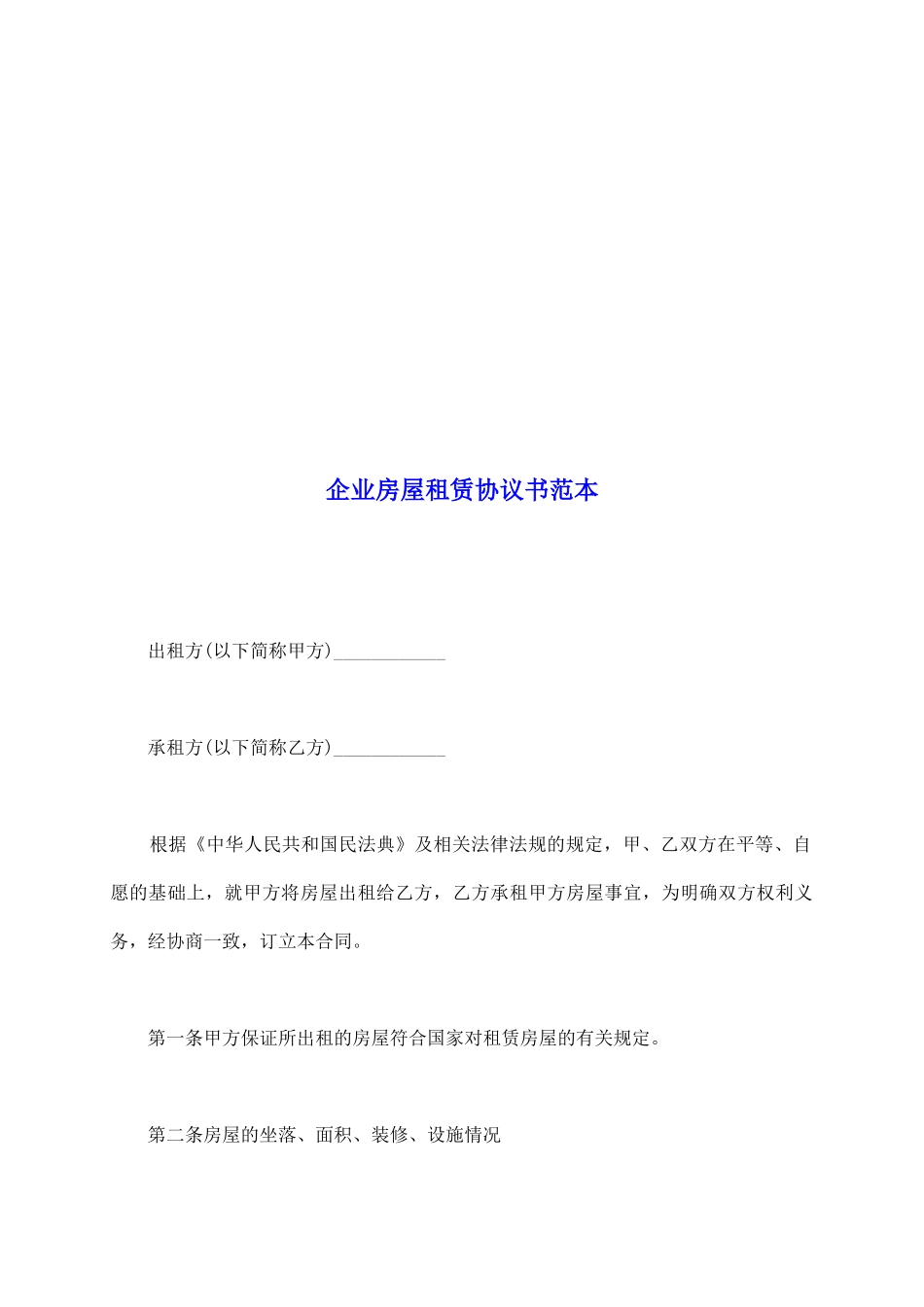 企业房屋租赁协议书范本

出租方(以下简称甲方)____________

承租方(以下简称乙方)____________

根据《中华人民共和国民法典》及相关法律法规的规定，甲、乙双方在平等、自愿的基础上，就甲方将房屋出租给乙方，乙方承租甲方房屋事宜，为明确双方权利义务，经协商一致，订立本合同。

第一条甲方保证所出租的房屋符合国家对租赁房屋的有关规定。

第二条房屋的坐落、面积、装修、设施情况